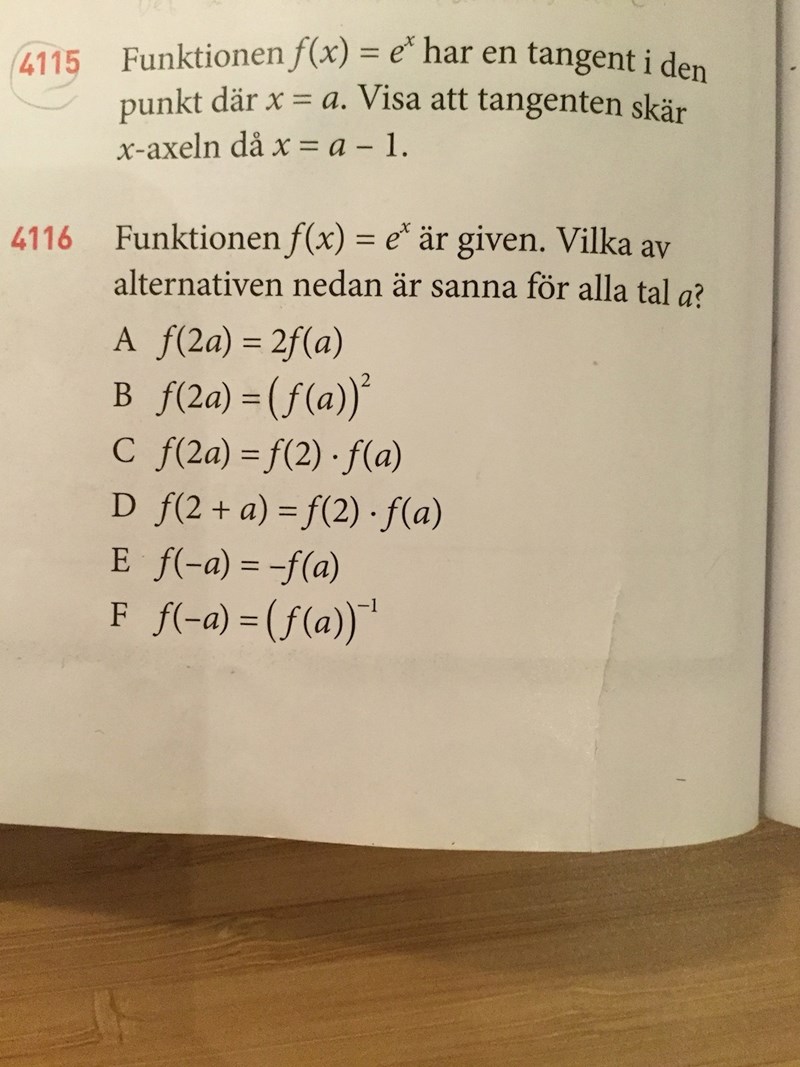 4115 Funktionen $f(x) = e^x$ har en tangent i den punkt där $x = a$. Visa att tangenten skär $x$-axeln då $x = a - 1$.

4116 Funktionen $f(x) = e^x$ är given. Vilka av alternativen nedan är sanna för alla tal $a$?

A $f(2a) = 2f(a)$

B $f(2a) = (f(a))^2$

C $f(2a) = f(2) \cdot f(a)$

D $f(2 + a) = f(2) \cdot f(a)$

E $f(-a) = -f(a)$

F $f(-a) = (f(a))^{-1}$